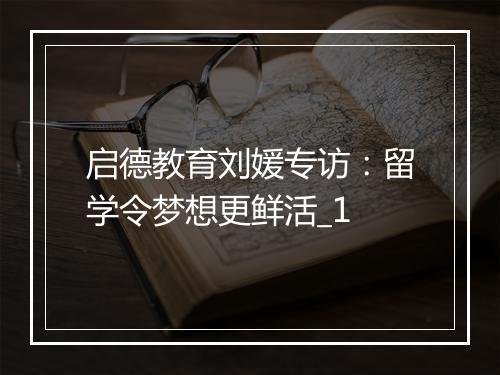 启德教育刘媛专访：留学令梦想更鲜活_1